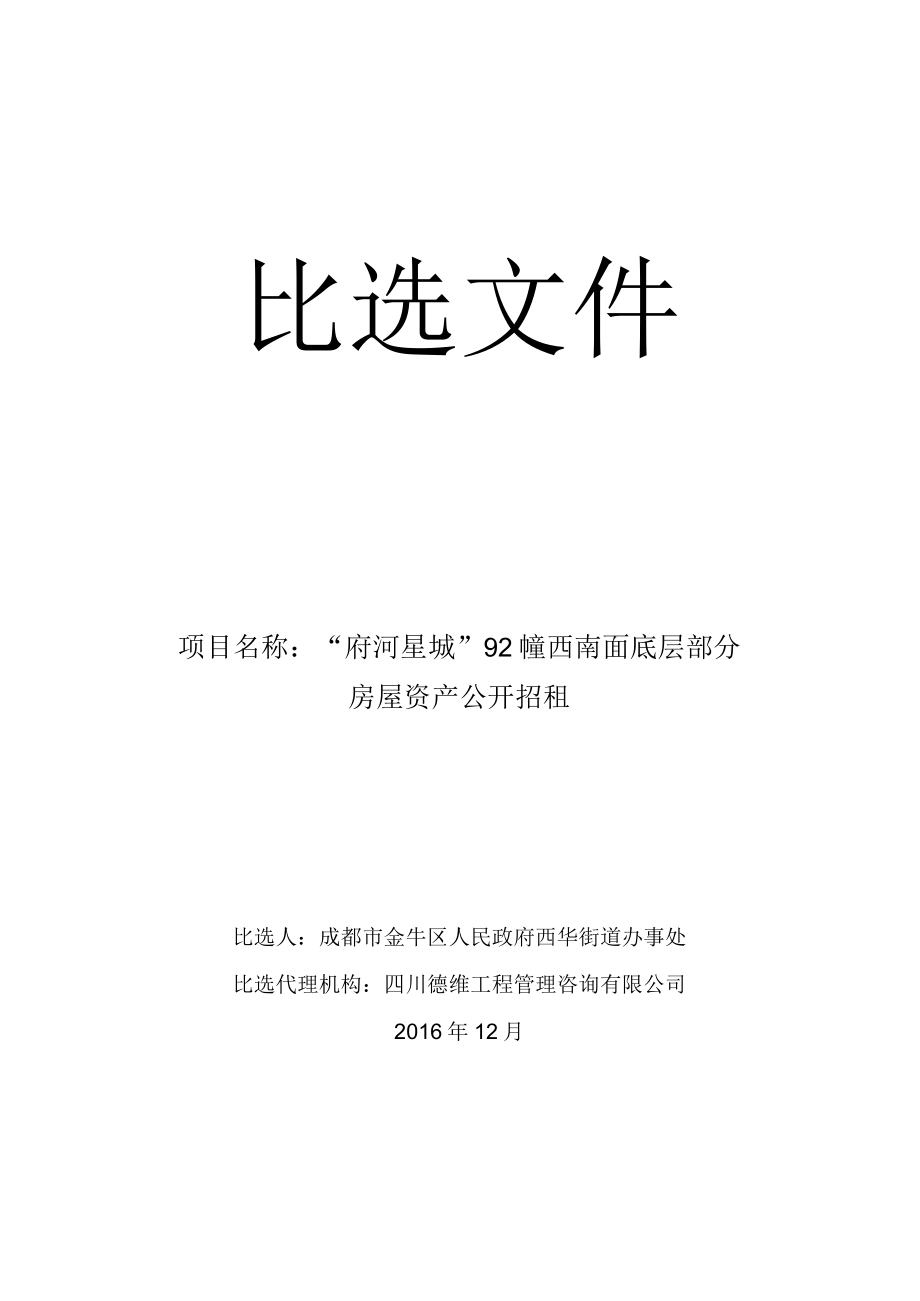 比选文件

项目名称：“府河星城”92幢西南面底层部分房屋资产公开招租

比选人：成都市金牛区人民政府西华街道办事处

比选代理机构：四川德维工程管理咨询有限公司

2016年12月